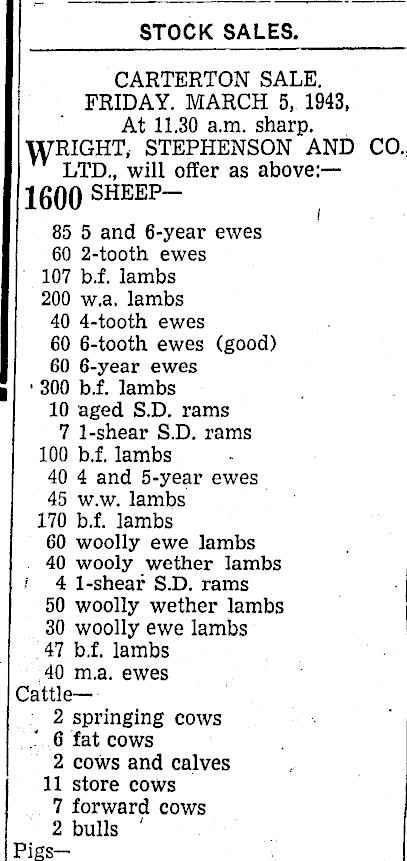 STOCK SALES.

CARTERTON SALE.
FRIDAY. MARCH 5, 1943,
At 11.30 a.m. sharp.

WRIGHT, STEPHENSON AND CO. LTD., will offer as above:—

1600 SHEEP—

85 5 and 6-year ewes
60 2-tooth ewes
107 b.f. lambs
200 w.a. lambs
40 4-tooth ewes
60 6-tooth ewes (good)
60 6-year ewes
300 b.f. lambs
10 aged S.D. rams
7 1-shear S.D. rams
100 b.f. lambs
40 4 and 5-year ewes
45 w.w. lambs
170 b.f. lambs
60 woolly ewe lambs
40 wooly wether lambs
4 1-shear S.D. rams
50 woolly wether lambs
30 woolly ewe lambs
47 b.f. lambs
40 m.a. ewes

Cattle—
2 springing cows
6 fat cows
2 cows and calves
11 store cows
7 forward cows
2 bulls

Pigs—